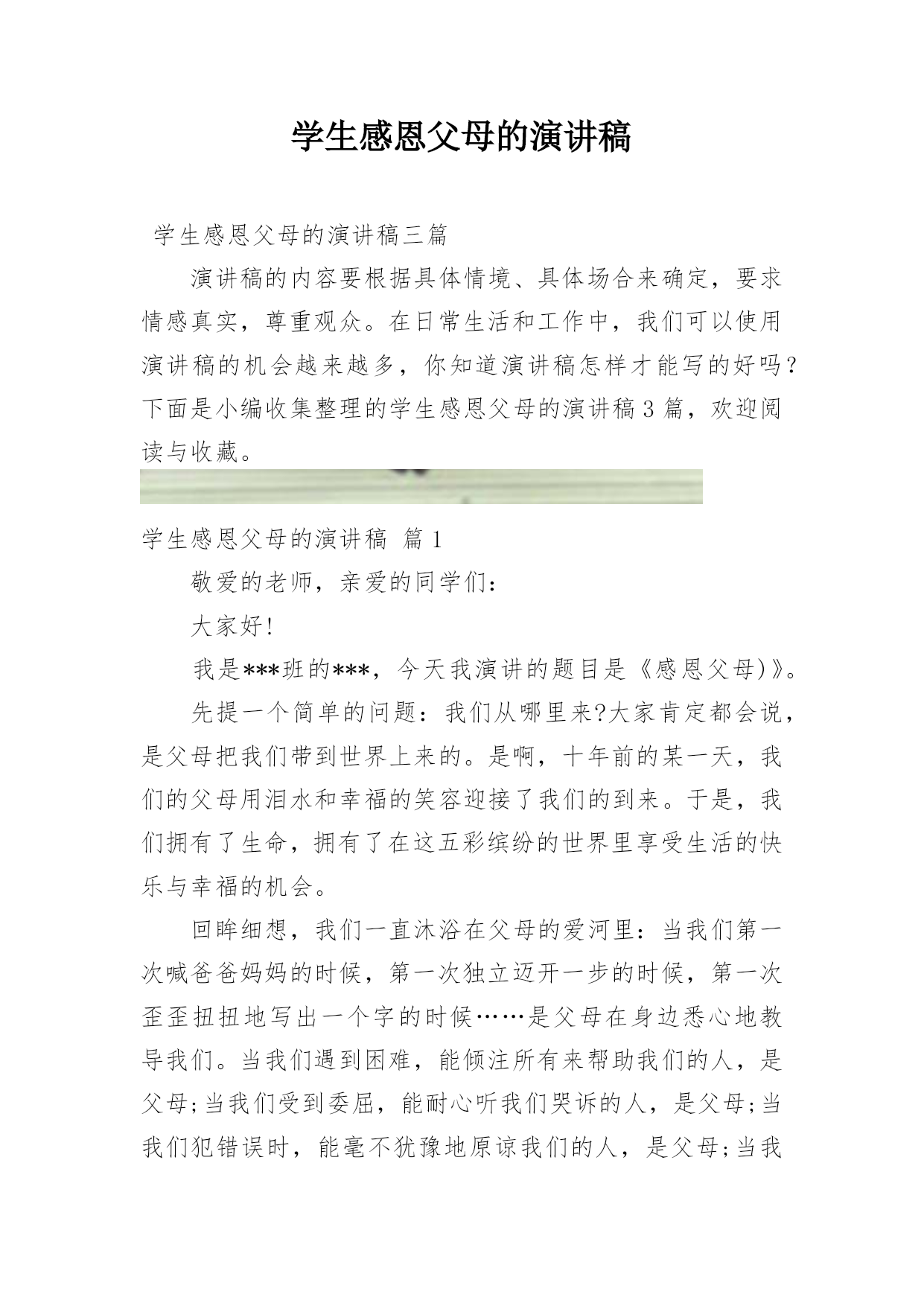 学生感恩父母的演讲稿

学生感恩父母的演讲稿三篇

演讲稿的内容要根据具体情境、具体场合来确定，要求情感真实，尊重观众。在日常生活和工作中，我们可以使用演讲稿的机会越来越多，你知道演讲稿怎样才能写的好吗？下面是小编收集整理的学生感恩父母的演讲稿3篇，欢迎阅读与收藏。

学生感恩父母的演讲稿 篇1

敬爱的老师，亲爱的同学们：

大家好!

我是***班的***，今天我演讲的题目是《感恩父母)》。

先提一个简单的问题：我们从哪里来?大家肯定都会说，是父母把我们带到世界上来的。是啊，十年前的某一天，我们的父母用泪水和幸福的笑容迎接了我们的到来。于是，我们拥有了生命，拥有了在这五彩缤纷的世界里享受生活的快乐与幸福的机会。

回眸细想，我们一直沐浴在父母的爱河里：当我们第一次喊爸爸妈妈的时候，第一次独立迈开一步的时候，第一次歪歪扭扭地写出一个字的时候……是父母在身边悉心地教导我们。当我们遇到困难，能倾注所有来帮助我们的人，是父母;当我们受到委屈，能耐心听我们哭诉的人，是父母;当我们犯错误时，能毫不犹豫地原谅我们的人，是父母;当我